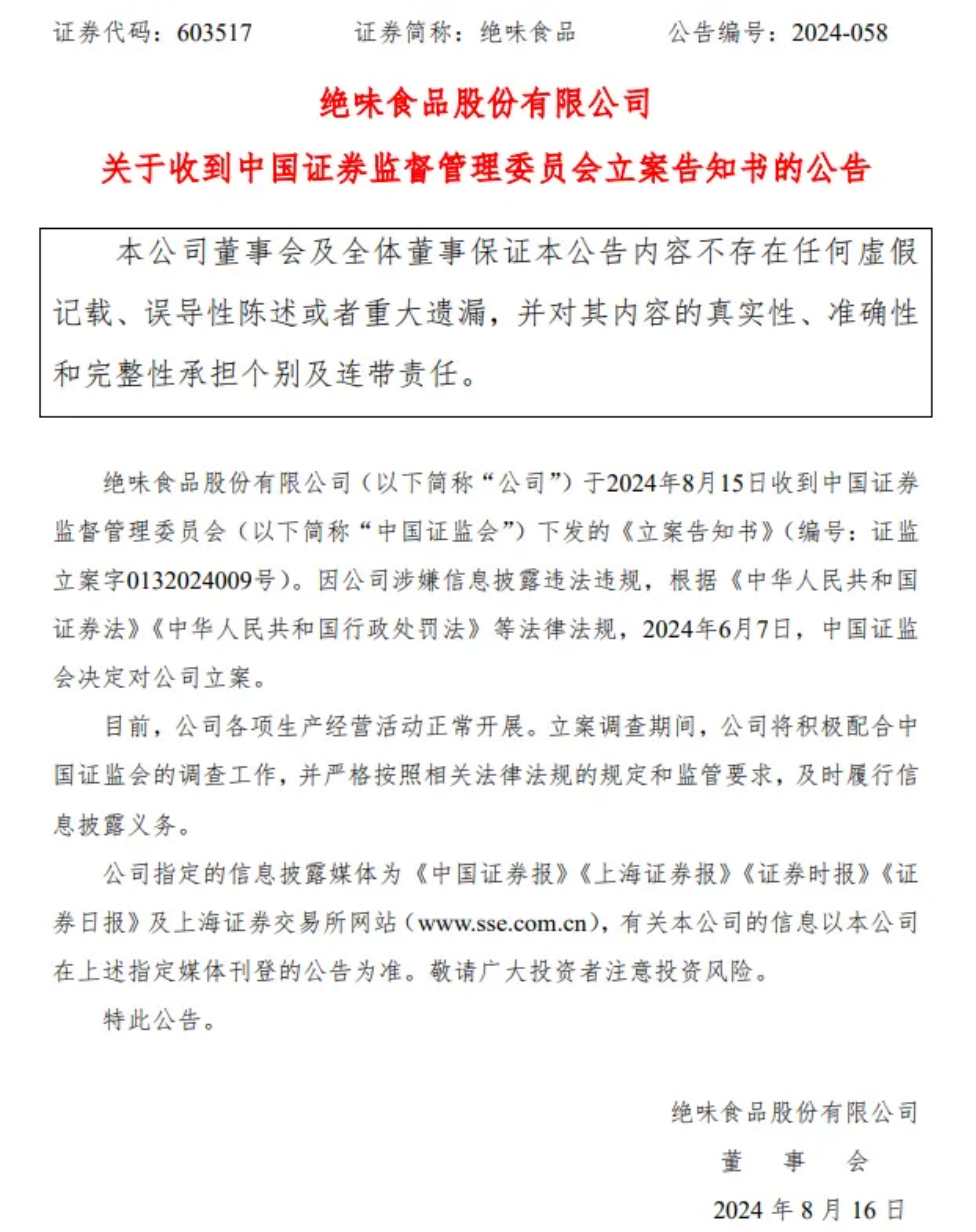 证券代码：603517　　证券简称：绝味食品　　公告编号：2024-058

绝味食品股份有限公司

关于收到中国证券监督管理委员会立案告知书的公告

本公司董事会及全体董事保证本公告内容不存在任何虚假记载、误导性陈述或者重大遗漏，并对其内容的真实性、准确性和完整性承担个别及连带责任。

绝味食品股份有限公司（以下简称“公司”）于2024年8月15日收到中国证券监督管理委员会（以下简称“中国证监会”）下发的《立案告知书》（编号：证监立案字0132024009号）。因公司涉嫌信息披露违法违规，根据《中华人民共和国证券法》《中华人民共和国行政处罚法》等法律法规，2024年6月7日，中国证监会决定对公司立案。

目前，公司各项生产经营活动正常开展。立案调查期间，公司将积极配合中国证监会的调查工作，并严格按照相关法律法规的规定和监管要求，及时履行信息披露义务。

公司指定的信息披露媒体为《中国证券报》《上海证券报》《证券时报》《证券日报》及上海证券交易所网站（www.sse.com.cn），有关本公司的信息以本公司在上述指定媒体刊登的公告为准。敬请广大投资者注意投资风险。

特此公告。

绝味食品股份有限公司

董　事　会

2024 年 8 月 16 日